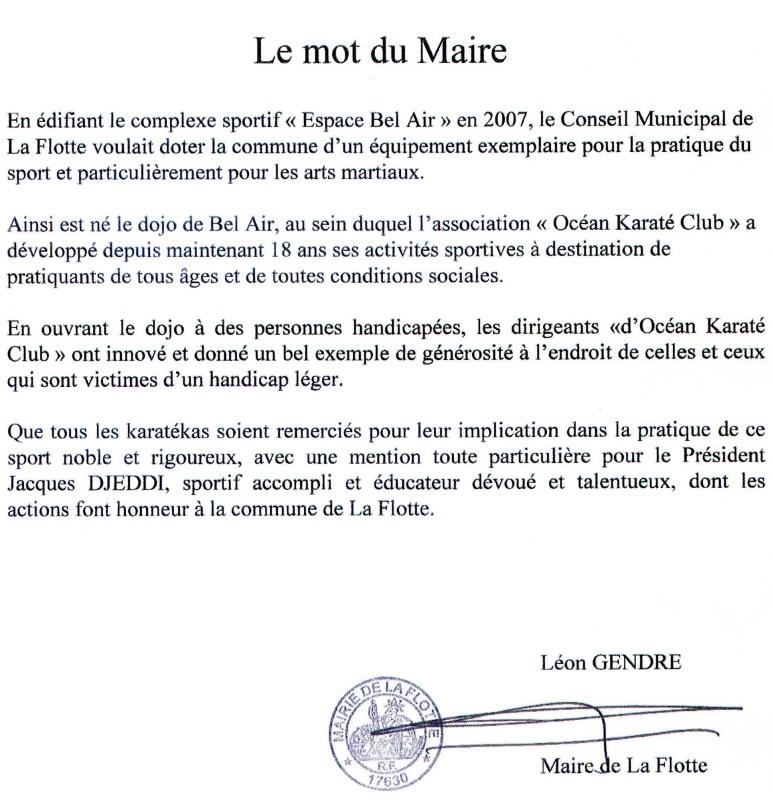 Le mot du Maire

En édifiant le complexe sportif « Espace Bel Air » en 2007, le Conseil Municipal de La Flotte voulait doter la commune d'un équipement exemplaire pour la pratique du sport et particulièrement pour les arts martiaux.

Ainsi est né le dojo de Bel Air, au sein duquel l'association « Océan Karaté Club » a développé depuis maintenant 18 ans ses activités sportives à destination de pratiquants de tous âges et de toutes conditions sociales.

En ouvrant le dojo à des personnes handicapées, les dirigeants «d'Océan Karaté Club » ont innové et donné un bel exemple de générosité à l'endroit de celles et ceux qui sont victimes d'un handicap léger.

Que tous les karatékas soient remerciés pour leur implication dans la pratique de ce sport noble et rigoureux, avec une mention toute particulière pour le Président Jacques DJEDDI, sportif accompli et éducateur dévoué et talentueux, dont les actions font honneur à la commune de La Flotte.

Léon GENDRE

MAIRIE DE LA FLOTTE
R.F.
17630

Maire de La Flotte